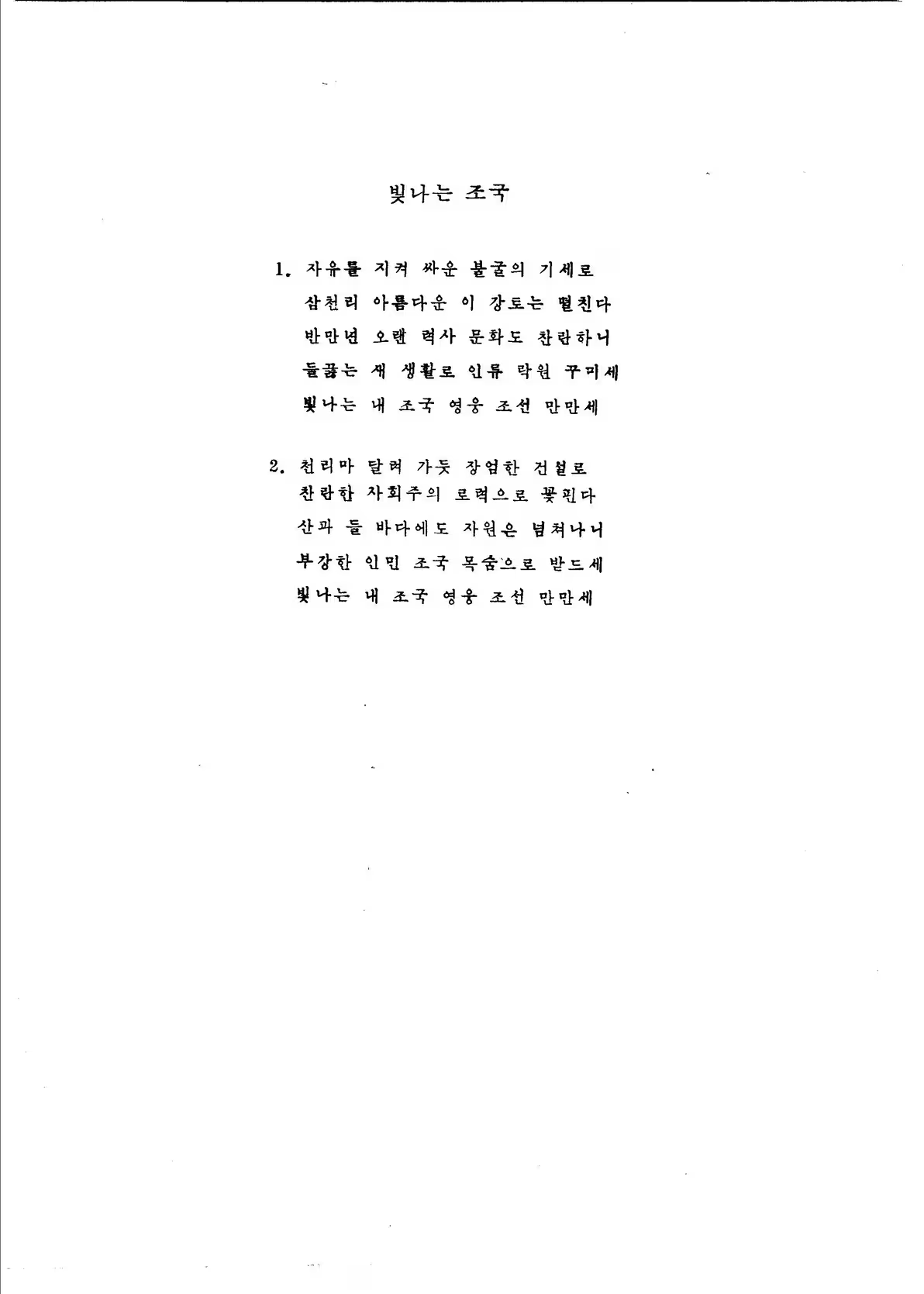 빛나는 조국

1. 자유를 지켜 싸운 불굴의 기세로
삼천리 아름다운 이 강토는 떨친다
반만년 오랜 력사 문화도 찬란하니
들끓는 새 생활로 인류 락원 꾸미세
빛나는 내 조국 영웅 조선 만만세

2. 천리마 달려 가듯 장엄한 건설로
찬란한 사회주의 로력으로 꽃핀다
산과 들 바다에도 자원은 넘쳐나니
부강한 인민 조국 목숨으로 받드세
빛나는 내 조국 영웅 조선 만만세